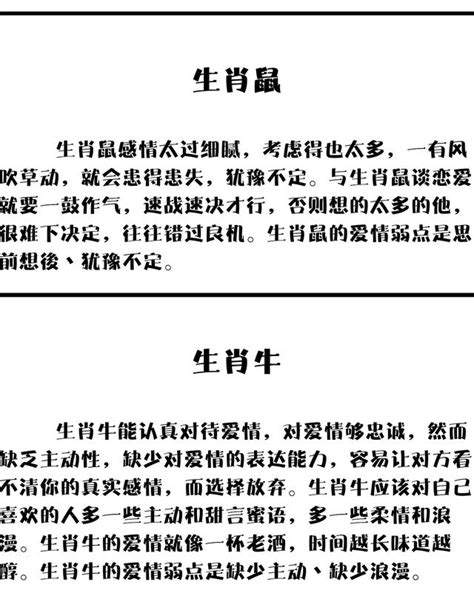 生肖鼠

生肖鼠感情太过细腻，考虑得也太多，一有风吹草动，就会患得患失，犹豫不定。与生肖鼠谈恋爱就要一鼓作气，速战速决才行，否则想的太多的他，很难下决定，往往错过良机。生肖鼠的爱情弱点是思前想後、犹豫不定。

生肖牛

生肖牛能认真对待爱情，对爱情够忠诚，然而缺乏主动性，缺少对爱情的表达能力，容易让对方看不清你的真实感情，而选择放弃。生肖牛应该对自己喜欢的人多一些主动和甜言蜜语，多一些柔情和浪漫。生肖牛的爱情就像一杯老酒，时间越长味道越醇。生肖牛的爱情弱点是缺少主动、缺少浪漫。